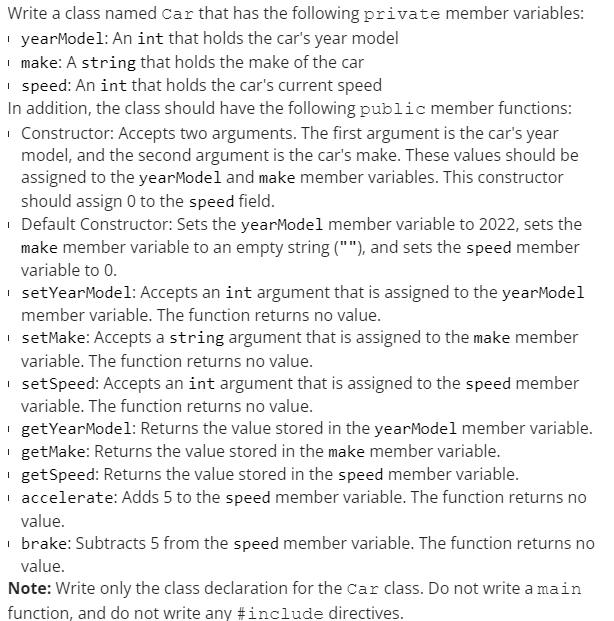 Write a class named Car that has the following private member variables:

- yearModel: An int that holds the car's year model
- make: A string that holds the make of the car
- speed: An int that holds the car's current speed

In addition, the class should have the following public member functions:

- Constructor: Accepts two arguments. The first argument is the car's year model, and the second argument is the car's make. These values should be assigned to the yearModel and make member variables. This constructor should assign 0 to the speed field.
- Default Constructor: Sets the yearModel member variable to 2022, sets the make member variable to an empty string (""), and sets the speed member variable to 0.
- setYearModel: Accepts an int argument that is assigned to the yearModel member variable. The function returns no value.
- setMake: Accepts a string argument that is assigned to the make member variable. The function returns no value.
- setSpeed: Accepts an int argument that is assigned to the speed member variable. The function returns no value.
- getYearModel: Returns the value stored in the yearModel member variable.
- getMake: Returns the value stored in the make member variable.
- getSpeed: Returns the value stored in the speed member variable.
- accelerate: Adds 5 to the speed member variable. The function returns no value.
- brake: Subtracts 5 from the speed member variable. The function returns no value.

Note: Write only the class declaration for the Car class. Do not write a main function, and do not write any #include directives.